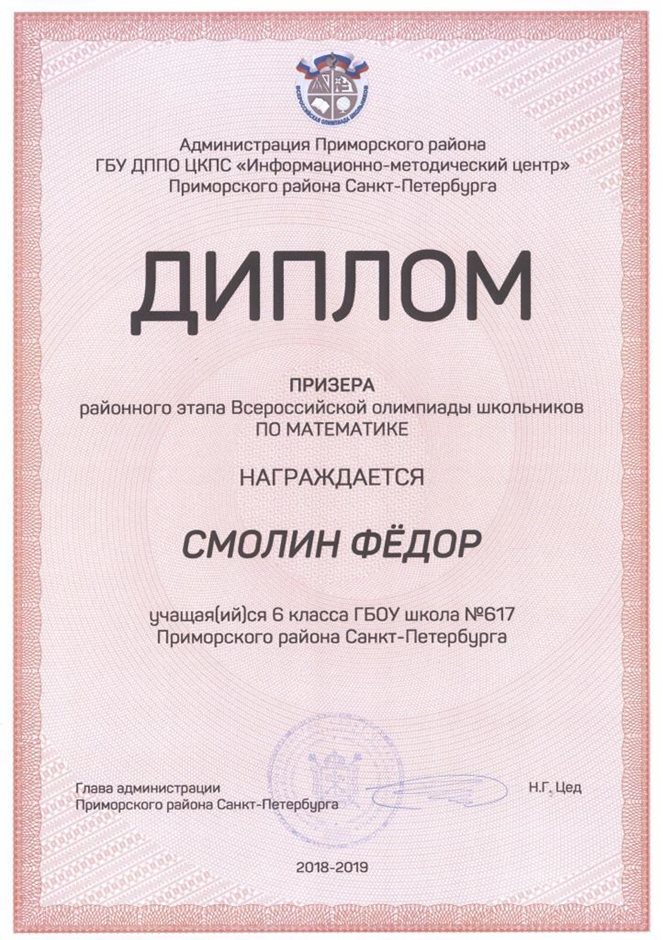 Администрация Приморского района
ГБУ ДППО ЦКПС «Информационно-методический центр»
Приморского района Санкт-Петербурга

ДИПЛОМ

ПРИЗЕРА
районного этапа Всероссийской олимпиады школьников
ПО МАТЕМАТИКЕ

НАГРАЖДАЕТСЯ

СМОЛИН ФЁДОР

учащая(ий)ся 6 класса ГБОУ школа №617
Приморского района Санкт-Петербурга

Глава администрации
Приморского района Санкт-Петербурга

Н.Г. Цед

2018-2019